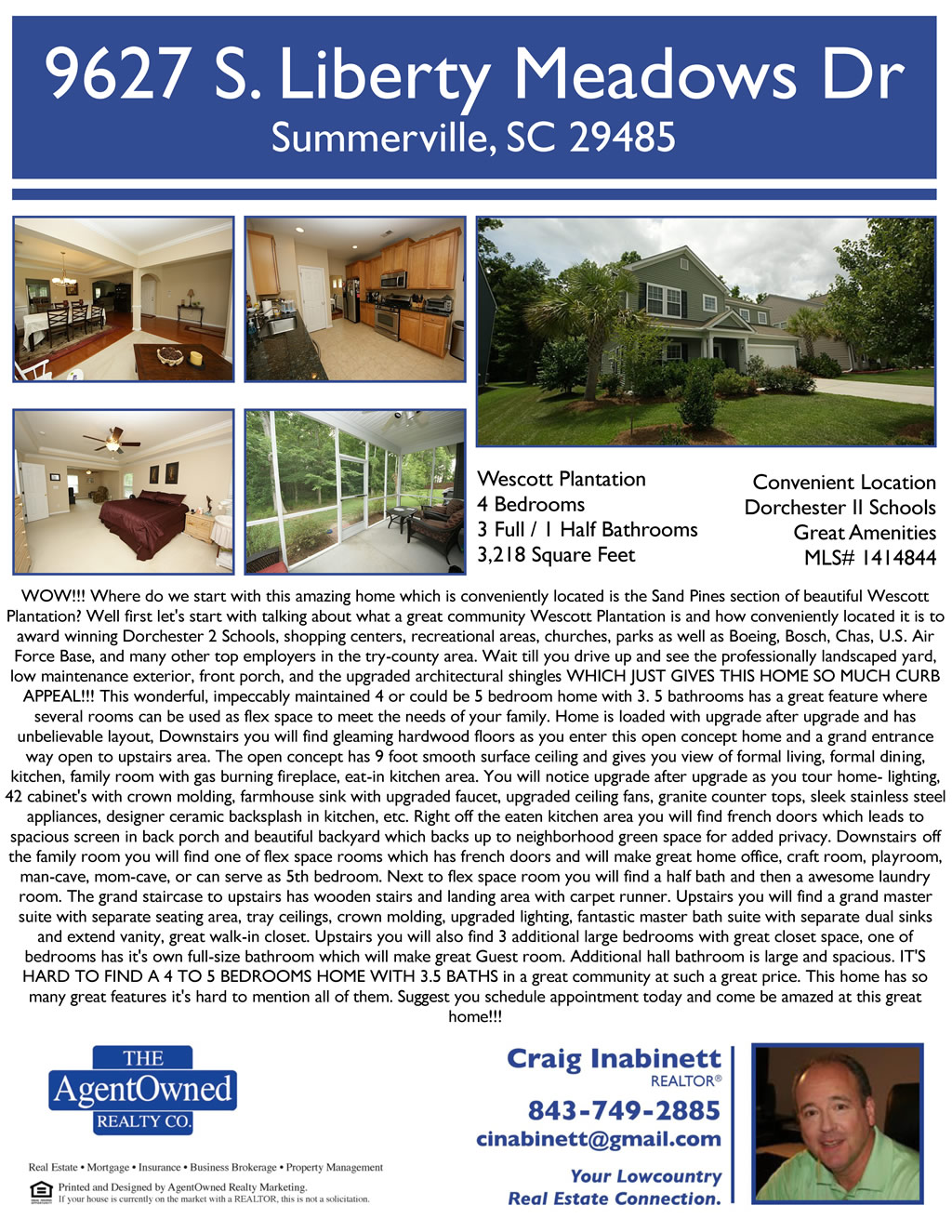 9627 S. Liberty Meadows Dr
Summerville, SC 29485

Wescott Plantation
4 Bedrooms
3 Full / 1 Half Bathrooms
3,218 Square Feet

Convenient Location
Dorchester II Schools
Great Amenities
MLS# 1414844

WOW!!! Where do we start with this amazing home which is conveniently located is the Sand Pines section of beautiful Wescott Plantation? Well first let's start with talking about what a great community Wescott Plantation is and how conveniently located it is to award winning Dorchester 2 Schools, shopping centers, recreational areas, churches, parks as well as Boeing, Bosch, Chas, U.S. Air Force Base, and many other top employers in the try-county area. Wait till you drive up and see the professionally landscaped yard, low maintenance exterior, front porch, and the upgraded architectural shingles WHICH JUST GIVES THIS HOME SO MUCH CURB APPEAL!!! This wonderful, impeccably maintained 4 or could be 5 bedroom home with 3. 5 bathrooms has a great feature where several rooms can be used as flex space to meet the needs of your family. Home is loaded with upgrade after upgrade and has unbelievable layout, Downstairs you will find gleaming hardwood floors as you enter this open concept home and a grand entrance way open to upstairs area. The open concept has 9 foot smooth surface ceiling and gives you view of formal living, formal dining, kitchen, family room with gas burning fireplace, eat-in kitchen area. You will notice upgrade after upgrade as you tour home- lighting, 42 cabinet's with crown molding, farmhouse sink with upgraded faucet, upgraded ceiling fans, granite counter tops, sleek stainless steel appliances, designer ceramic backsplash in kitchen, etc. Right off the eaten kitchen area you will find french doors which leads to spacious screen in back porch and beautiful backyard which backs up to neighborhood green space for added privacy. Downstairs off the family room you will find one of flex space rooms which has french doors and will make great home office, craft room, playroom, man-cave, mom-cave, or can serve as 5th bedroom. Next to flex space room you will find a half bath and then a awesome laundry room. The grand staircase to upstairs has wooden stairs and landing area with carpet runner. Upstairs you will find a grand master suite with separate seating area, tray ceilings, crown molding, upgraded lighting, fantastic master bath suite with separate dual sinks and extend vanity, great walk-in closet. Upstairs you will also find 3 additional large bedrooms with great closet space, one of bedrooms has it's own full-size bathroom which will make great Guest room. Additional hall bathroom is large and spacious. IT'S HARD TO FIND A 4 TO 5 BEDROOMS HOME WITH 3.5 BATHS in a great community at such a great price. This home has so many great features it's hard to mention all of them. Suggest you schedule appointment today and come be amazed at this great home!!!

THE
AgentOwned
REALTY CO.

Real Estate • Mortgage • Insurance • Business Brokerage • Property Management
Printed and Designed by AgentOwned Realty Marketing.
If your house is currently on the market with a REALTOR, this is not a solicitation.

Craig Inabinett
REALTOR®
843-749-2885
cinabinett@gmail.com
Your Lowcountry
Real Estate Connection.